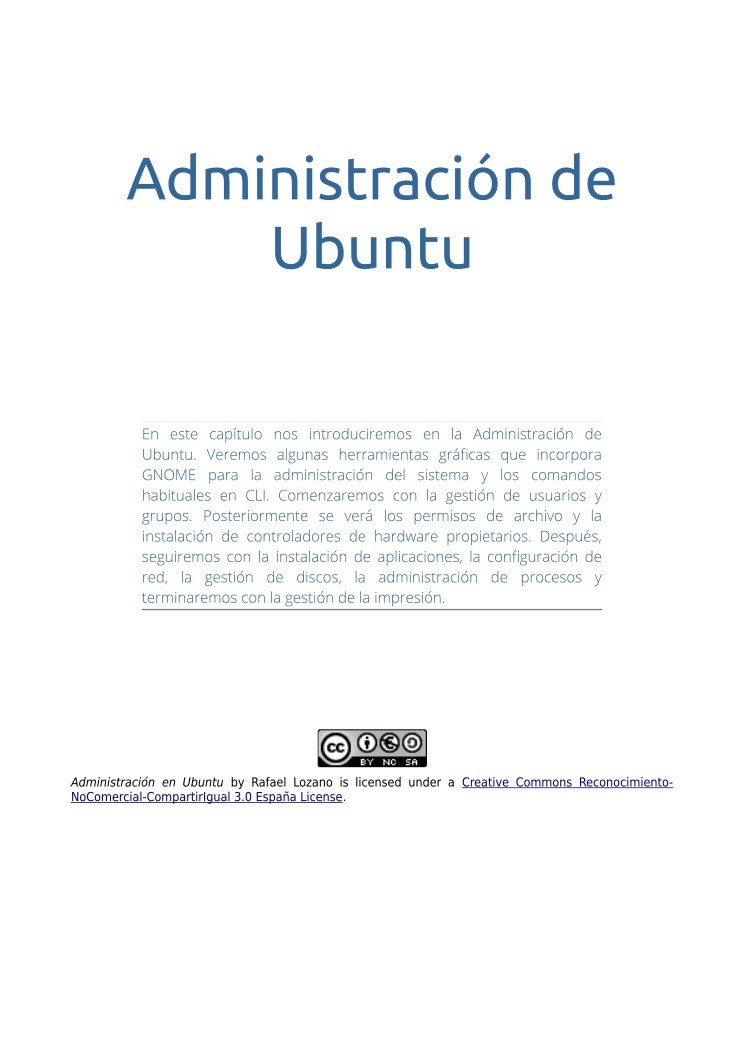 Administración de Ubuntu

En este capítulo nos introduciremos en la Administración de Ubuntu. Veremos algunas herramientas gráficas que incorpora GNOME para la administración del sistema y los comandos habituales en CLI. Comenzaremos con la gestión de usuarios y grupos. Posteriormente se verá los permisos de archivo y la instalación de controladores de hardware propietarios. Después, seguiremos con la instalación de aplicaciones, la configuración de red, la gestión de discos, la administración de procesos y terminaremos con la gestión de la impresión.

cc BY NC SA

Administración en Ubuntu by Rafael Lozano is licensed under a Creative Commons Reconocimiento-NoComercial-CompartirIgual 3.0 España License.